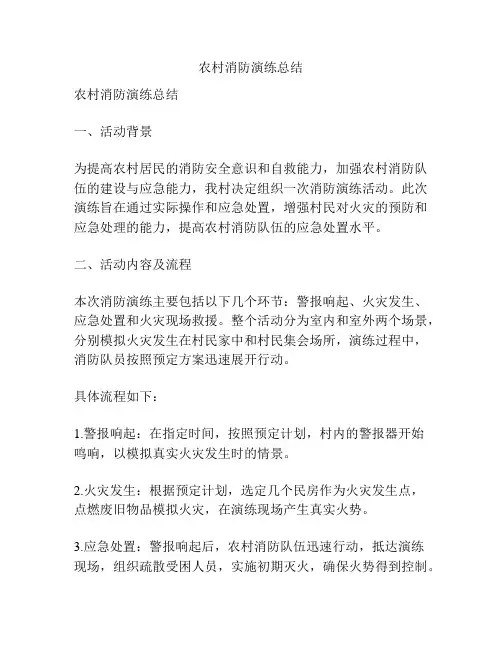 农村消防演练总结

农村消防演练总结

一、活动背景

为提高农村居民的消防安全意识和自救能力，加强农村消防队伍的建设与应急能力，我村决定组织一次消防演练活动。此次演练旨在通过实际操作和应急处置，增强村民对火灾的预防和应急处理的能力，提高农村消防队伍的应急处置水平。

二、活动内容及流程

本次消防演练主要包括以下几个环节：警报响起、火灾发生、应急处置和火灾现场救援。整个活动分为室内和室外两个场景，分别模拟火灾发生在村民家中和村民集会场所，演练过程中，消防队员按照预定方案迅速展开行动。

具体流程如下：

1.警报响起：在指定时间，按照预定计划，村内的警报器开始鸣响，以模拟真实火灾发生时的情景。

2.火灾发生：根据预定计划，选定几个民房作为火灾发生点，点燃废旧物品模拟火灾，在演练现场产生真实火势。

3.应急处置：警报响起后，农村消防队伍迅速行动，抵达演练现场，组织疏散受困人员，实施初期灭火，确保火势得到控制。